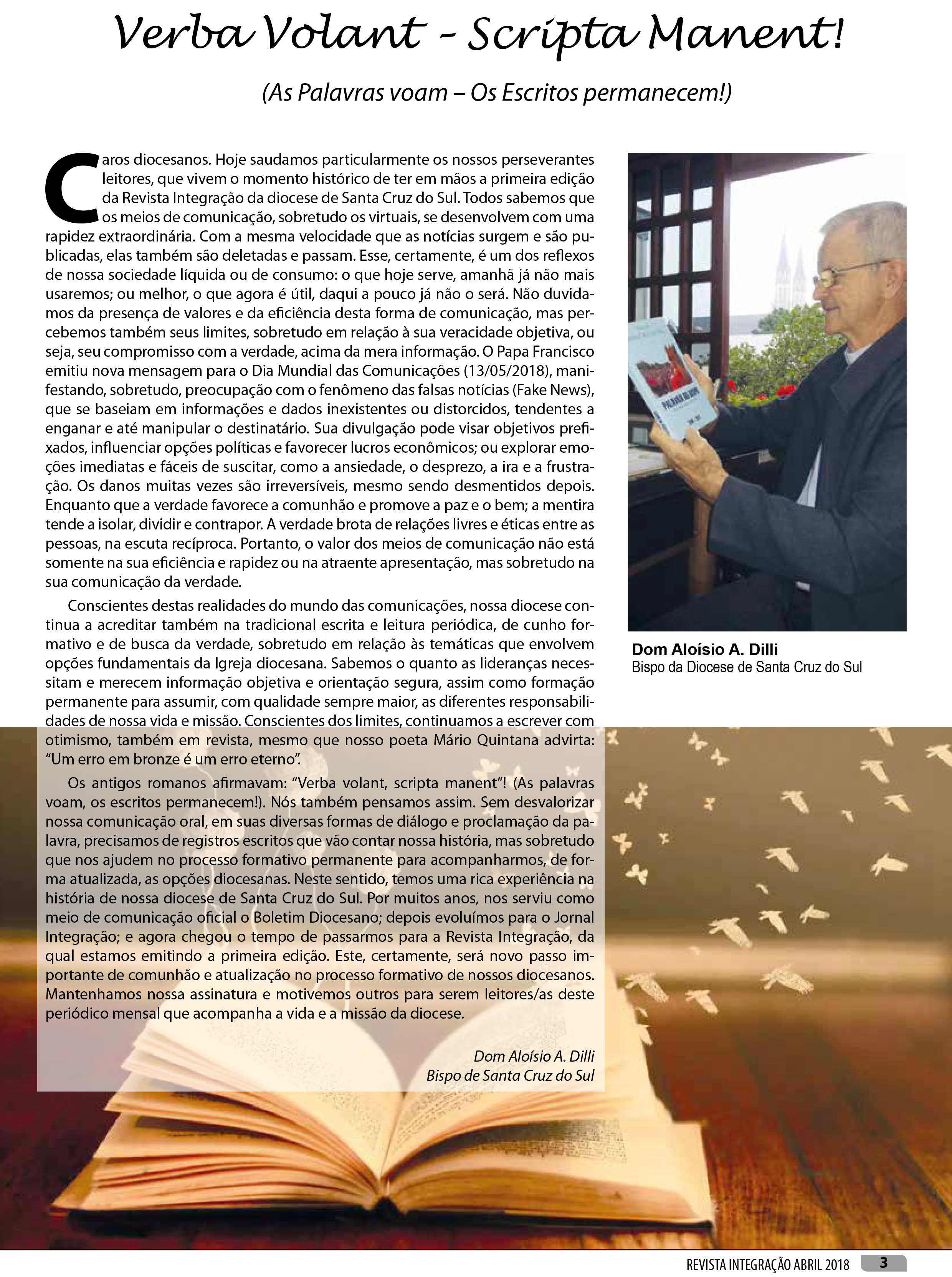 Verba Volant - Scripta Manent!

(As Palavras voam – Os Escritos permanecem!)

Caros diocesanos. Hoje saudamos particularmente os nossos perseverantes leitores, que vivem o momento histórico de ter em mãos a primeira edição da Revista Integração da diocese de Santa Cruz do Sul. Todos sabemos que os meios de comunicação, sobretudo os virtuais, se desenvolvem com uma rapidez extraordinária. Com a mesma velocidade que as notícias surgem e são publicadas, elas também são deletadas e passam. Esse, certamente, é um dos reflexos de nossa sociedade líquida ou de consumo: o que hoje serve, amanhã já não mais usaremos; ou melhor, o que agora é útil, daqui a pouco já não o será. Não duvidamos da presença de valores e da eficiência desta forma de comunicação, mas percebemos também seus limites, sobretudo em relação à sua veracidade objetiva, ou seja, seu compromisso com a verdade, acima da mera informação. O Papa Francisco emitiu nova mensagem para o Dia Mundial das Comunicações (13/05/2018), manifestando, sobretudo, preocupação com o fenômeno das falsas notícias (Fake News), que se baseiam em informações e dados inexistentes ou distorcidos, tendentes a enganar e até manipular o destinatário. Sua divulgação pode visar objetivos prefixados, influenciar opções políticas e favorecer lucros econômicos; ou explorar emoções imediatas e fáceis de suscitar, como a ansiedade, o desprezo, a ira e a frustração. Os danos muitas vezes são irreversíveis, mesmo sendo desmentidos depois. Enquanto que a verdade favorece a comunhão e promove a paz e o bem; a mentira tende a isolar, dividir e contrapor. A verdade brota de relações livres e éticas entre as pessoas, na escuta recíproca. Portanto, o valor dos meios de comunicação não está somente na sua eficiência e rapidez ou na atraente apresentação, mas sobretudo na sua comunicação da verdade.

Conscientes destas realidades do mundo das comunicações, nossa diocese continua a acreditar também na tradicional escrita e leitura periódica, de cunho formativo e de busca da verdade, sobretudo em relação às temáticas que envolvem opções fundamentais da Igreja diocesana. Sabemos o quanto as lideranças necessitam e merecem informação objetiva e orientação segura, assim como formação permanente para assumir, com qualidade sempre maior, as diferentes responsabilidades de nossa vida e missão. Conscientes dos limites, continuamos a escrever com otimismo, também em revista, mesmo que nosso poeta Mário Quintana advirta: “Um erro em bronze é um erro eterno”.

Os antigos romanos afirmavam: “Verba volant, scripta manent”! (As palavras voam, os escritos permanecem!). Nós também pensamos assim. Sem desvalorizar nossa comunicação oral, em suas diversas formas de diálogo e proclamação da palavra, precisamos de registros escritos que vão contar nossa história, mas sobretudo que nos ajudem no processo formativo permanente para acompanharmos, de forma atualizada, as opções diocesanas. Neste sentido, temos uma rica experiência na história de nossa diocese de Santa Cruz do Sul. Por muitos anos, nos serviu como meio de comunicação oficial o Boletim Diocesano; depois evoluímos para o Jornal Integração; e agora chegou o tempo de passarmos para a Revista Integração, da qual estamos emitindo a primeira edição. Este, certamente, será novo passo importante de comunhão e atualização no processo formativo de nossos diocesanos. Mantenhamos nossa assinatura e motivemos outros para serem leitores/as deste periódico mensal que acompanha a vida e a missão da diocese.

Dom Aloísio A. Dilli
Bispo de Santa Cruz do Sul

PALAVRA DO BISPO

Dom Aloísio A. Dilli
Bispo da Diocese de Santa Cruz do Sul

REVISTA INTEGRAÇÃO ABRIL 2018 3